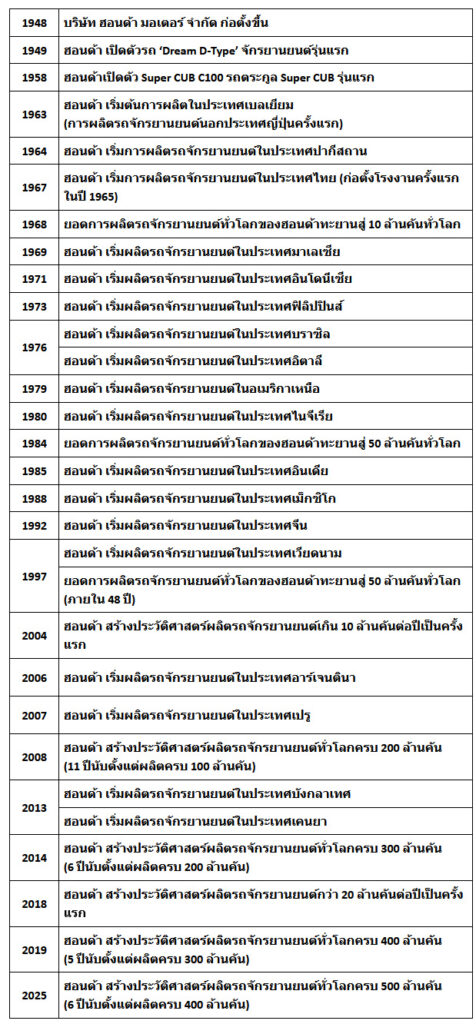 | | |
|---|---|
| 1948 | บริษัท ฮอนด้า มอเตอร์ จำกัด ก่อตั้งขึ้น |
| 1949 | ฮอนด้า เปิดตัวรถ 'Dream D-Type' จักรยานยนต์รุ่นแรก |
| 1958 | ฮอนด้าเปิดตัว Super CUB C100 รถตระกูล Super CUB รุ่นแรก |
| 1963 | ฮอนด้า เริ่มต้นการผลิตในประเทศเบลเยียม (การผลิตรถจักรยานยนต์นอกประเทศญี่ปุ่นครั้งแรก) |
| 1964 | ฮอนด้า เริ่มการผลิตรถจักรยานยนต์ในประเทศปากีสถาน |
| 1967 | ฮอนด้า เริ่มการผลิตรถจักรยานยนต์ในประเทศไทย (ก่อตั้งโรงงานครั้งแรกในปี 1965) |
| 1968 | ยอดการผลิตรถจักรยานยนต์ทั่วโลกของฮอนด้าทะยานสู่ 10 ล้านคันทั่วโลก |
| 1969 | ฮอนด้า เริ่มผลิตรถจักรยานยนต์ในประเทศมาเลเซีย |
| 1971 | ฮอนด้า เริ่มผลิตรถจักรยานยนต์ในประเทศอินโดนีเซีย |
| 1973 | ฮอนด้า เริ่มผลิตรถจักรยานยนต์ในประเทศฟิลิปปินส์ |
| 1976 | ฮอนด้า เริ่มผลิตรถจักรยานยนต์ในประเทศบราซิล |
| | ฮอนด้า เริ่มผลิตรถจักรยานยนต์ในประเทศอิตาลี |
| 1979 | ฮอนด้า เริ่มผลิตรถจักรยานยนต์ในอเมริกาเหนือ |
| 1980 | ฮอนด้า เริ่มผลิตรถจักรยานยนต์ในประเทศไนจีเรีย |
| 1984 | ยอดการผลิตรถจักรยานยนต์ทั่วโลกของฮอนด้าทะยานสู่ 50 ล้านคันทั่วโลก |
| 1985 | ฮอนด้า เริ่มผลิตรถจักรยานยนต์ในประเทศอินเดีย |
| 1988 | ฮอนด้า เริ่มผลิตรถจักรยานยนต์ในประเทศเม็กซิโก |
| 1992 | ฮอนด้า เริ่มผลิตรถจักรยานยนต์ในประเทศจีน |
| 1997 | ฮอนด้า เริ่มผลิตรถจักรยานยนต์ในประเทศเวียดนาม |
| | ยอดการผลิตรถจักรยานยนต์ทั่วโลกของฮอนด้าทะยานสู่ 50 ล้านคันทั่วโลก (ภายใน 48 ปี) |
| 2004 | ฮอนด้า สร้างประวัติศาสตร์ผลิตรถจักรยานยนต์เกิน 10 ล้านคันต่อปีเป็นครั้งแรก |
| 2006 | ฮอนด้า เริ่มผลิตรถจักรยานยนต์ในประเทศอาร์เจนตินา |
| 2007 | ฮอนด้า เริ่มผลิตรถจักรยานยนต์ในประเทศเปรู |
| 2008 | ฮอนด้า สร้างประวัติศาสตร์ผลิตรถจักรยานยนต์ทั่วโลกครบ 200 ล้านคัน (11 ปีนับตั้งแต่ผลิตครบ 100 ล้านคัน) |
| 2013 | ฮอนด้า เริ่มผลิตรถจักรยานยนต์ในประเทศบังกลาเทศ |
| | ฮอนด้า เริ่มผลิตรถจักรยานยนต์ในประเทศเคนยา |
| 2014 | ฮอนด้า สร้างประวัติศาสตร์ผลิตรถจักรยานยนต์ทั่วโลกครบ 300 ล้านคัน (6 ปีนับตั้งแต่ผลิตครบ 200 ล้านคัน) |
| 2018 | ฮอนด้า สร้างประวัติศาสตร์ผลิตรถจักรยานยนต์กว่า 20 ล้านคันต่อปีเป็นครั้งแรก |
| 2019 | ฮอนด้า สร้างประวัติศาสตร์ผลิตรถจักรยานยนต์ทั่วโลกครบ 400 ล้านคัน (5 ปีนับตั้งแต่ผลิตครบ 300 ล้านคัน) |
| 2025 | ฮอนด้า สร้างประวัติศาสตร์ผลิตรถจักรยานยนต์ทั่วโลกครบ 500 ล้านคัน (6 ปีนับตั้งแต่ผลิตครบ 400 ล้านคัน) |